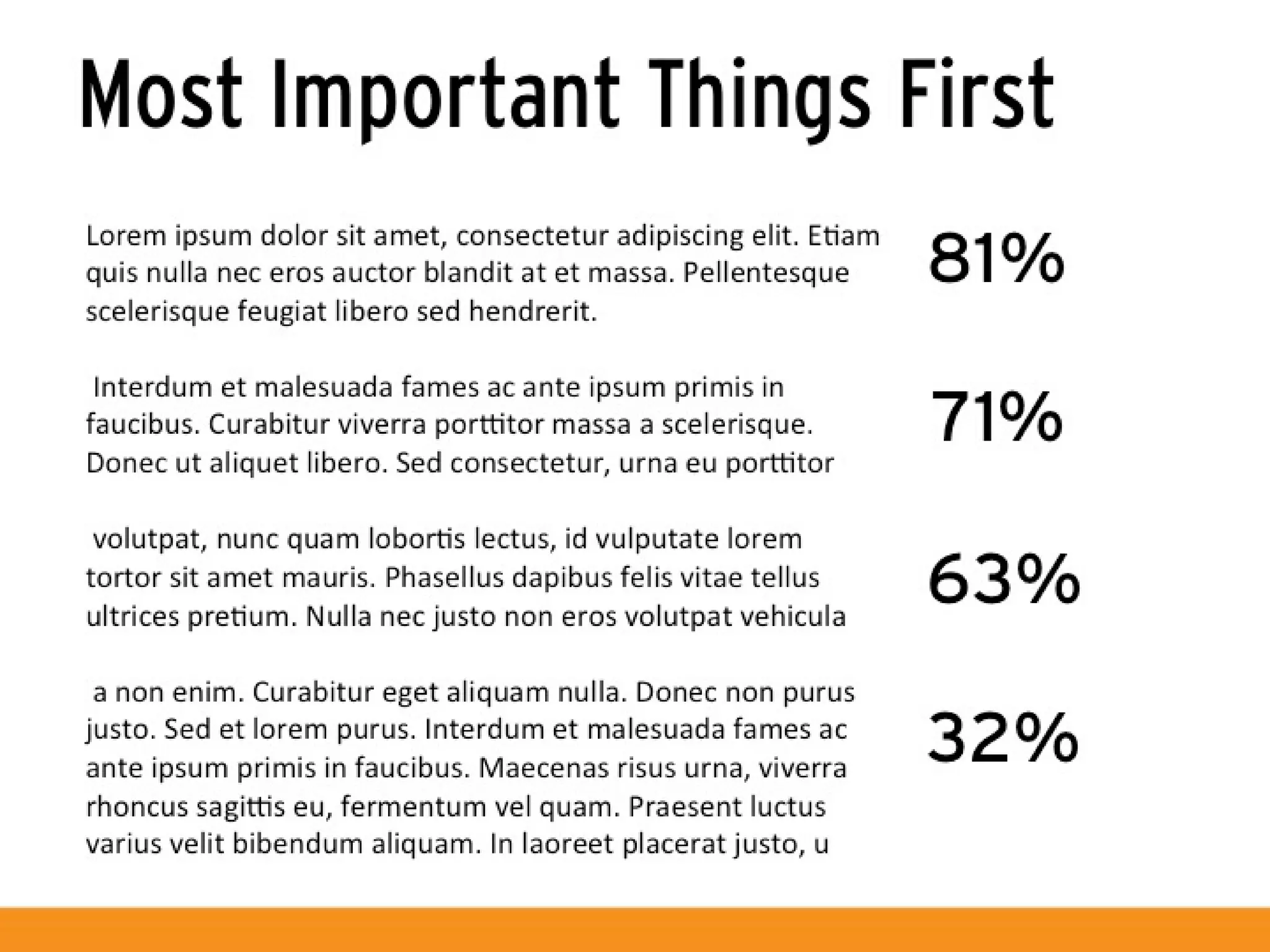 Most Important Things First

Lorem ipsum dolor sit amet, consectetur adipiscing elit. Etiam quis nulla nec eros auctor blandit at et massa. Pellentesque scelerisque feugiat libero sed hendrerit.

81%

Interdum et malesuada fames ac ante ipsum primis in faucibus. Curabitur viverra porttitor massa a scelerisque. Donec ut aliquet libero. Sed consectetur, urna eu porttitor

71%

volutpat, nunc quam lobortis lectus, id vulputate lorem tortor sit amet mauris. Phasellus dapibus felis vitae tellus ultrices pretium. Nulla nec justo non eros volutpat vehicula

63%

a non enim. Curabitur eget aliquam nulla. Donec non purus justo. Sed et lorem purus. Interdum et malesuada fames ac ante ipsum primis in faucibus. Maecenas risus urna, viverra rhoncus sagittis eu, fermentum vel quam. Praesent luctus varius velit bibendum aliquam. In laoreet placerat justo, u

32%